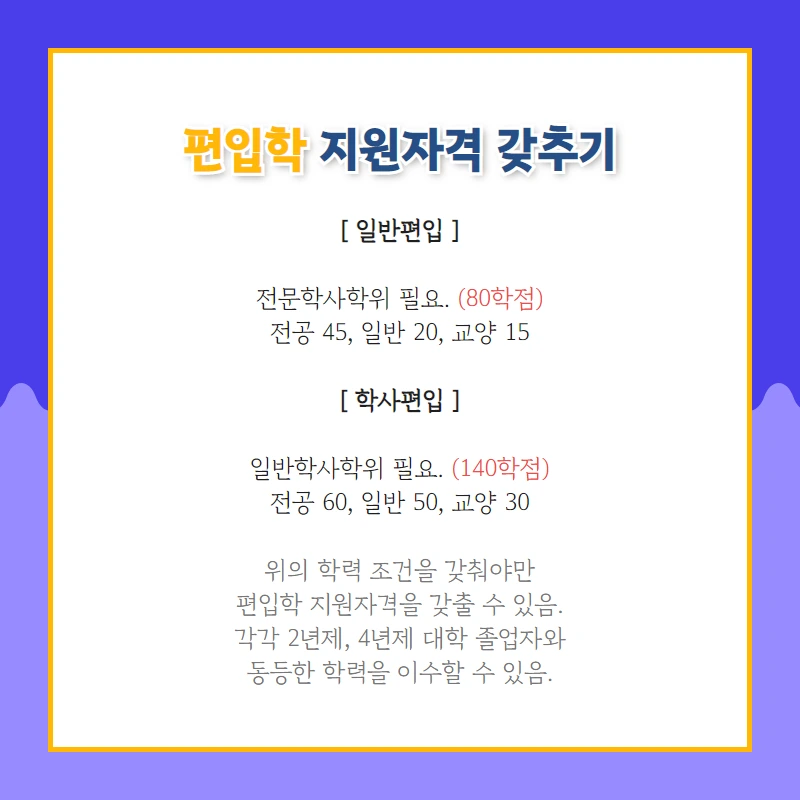 편입학 지원자격 갖추기

[ 일반편입 ]

전문학사학위 필요. (80학점)
전공 45, 일반 20, 교양 15

[ 학사편입 ]

일반학사학위 필요. (140학점)
전공 60, 일반 50, 교양 30

위의 학력 조건을 갖춰야만
편입학 지원자격을 갖출 수 있음.
각각 2년제, 4년제 대학 졸업자와
동등한 학력을 이수할 수 있음.